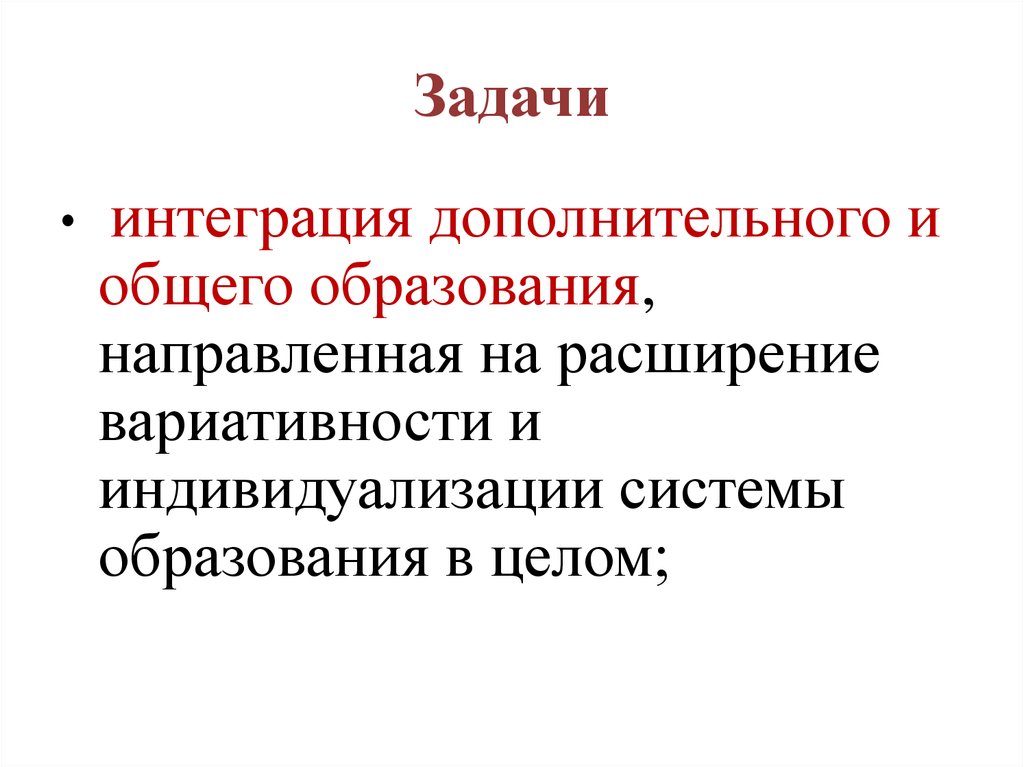 Задачи

• интеграция дополнительного и общего образования, направленная на расширение вариативности и индивидуализации системы образования в целом;